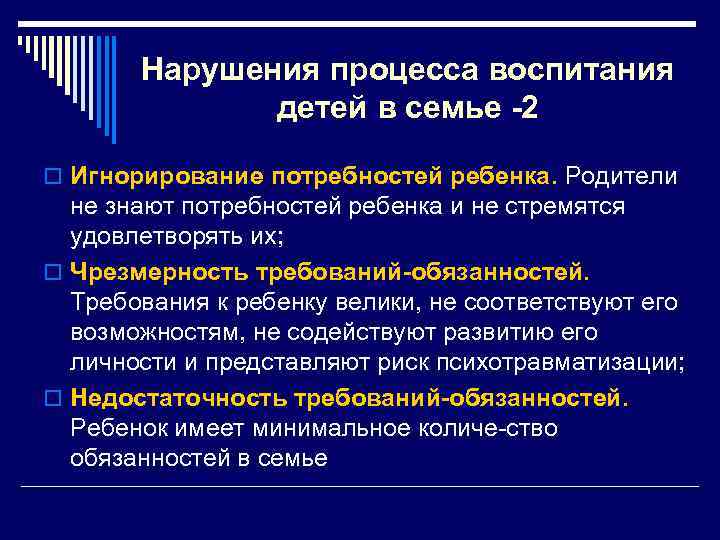 Нарушения процесса воспитания детей в семье -2

Игнорирование потребностей ребенка. Родители не знают потребностей ребенка и не стремятся удовлетворять их;

Чрезмерность требований-обязанностей. Требования к ребенку велики, не соответствуют его возможностям, не содействуют развитию его личности и представляют риск психотравматизации;

Недостаточность требований-обязанностей. Ребенок имеет минимальное количе-ство обязанностей в семье